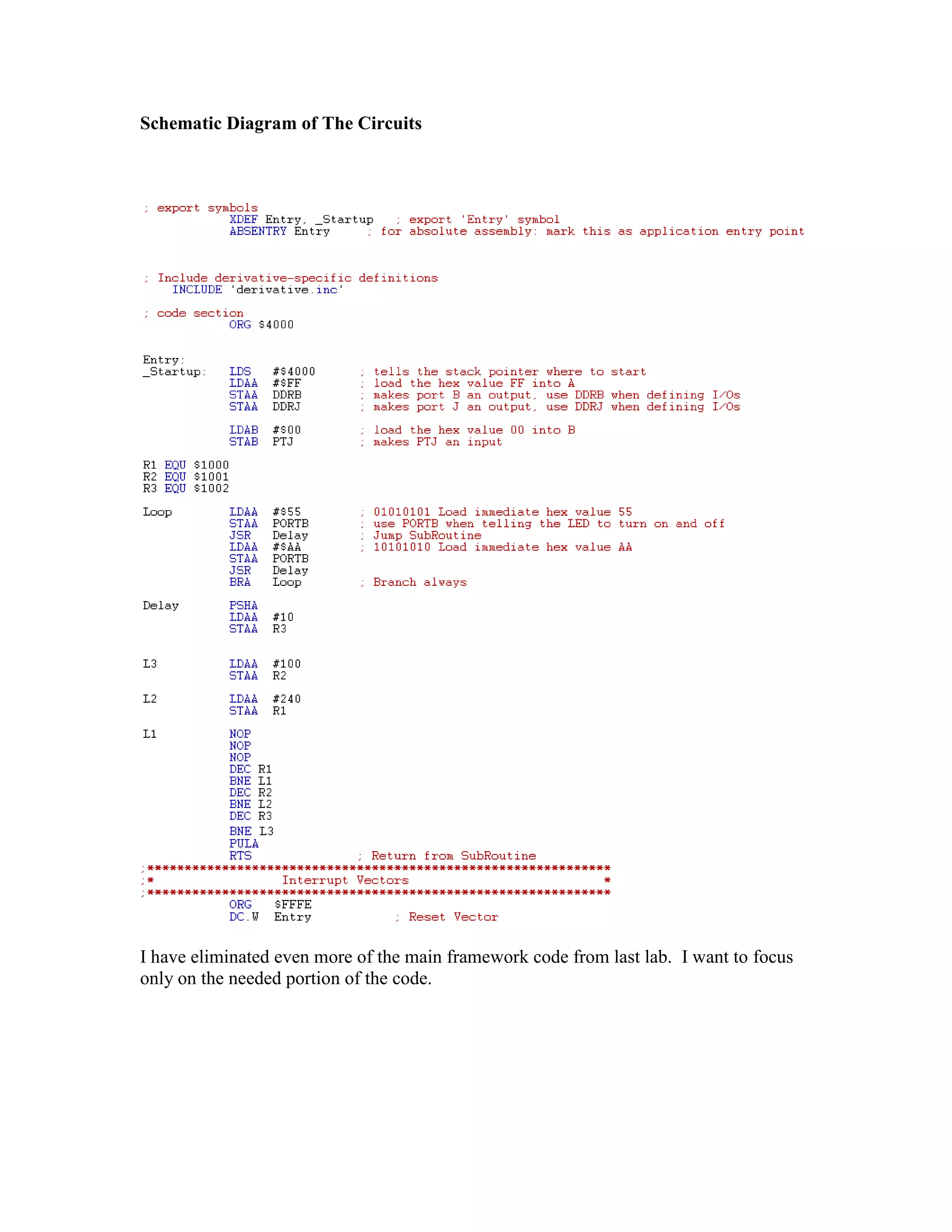 Schematic Diagram of The Circuits

; export symbols
            XDEF Entry, _Startup    ; export 'Entry' symbol
            ABSENTRY Entry      ; for absolute assembly: mark this as application entry point

; Include derivative-specific definitions
        INCLUDE 'derivative.inc'

; code section
            ORG $4000

Entry:
_Startup:   LDS   #$4000      ; tells the stack pointer where to start
            LDAA  #$FF        ; load the hex value FF into A
            STAA  DDRB        ; makes port B an output, use DDRB when defining I/Os
            STAA  DDRJ        ; makes port J an output, use DDRJ when defining I/Os

            LDAB  #$00        ; load the hex value 00 into B
            STAB  PTJ         ; makes PTJ an input

R1 EQU $1000
R2 EQU $1001
R3 EQU $1002

Loop        LDAA  #$55        ; 01010101 Load immediate hex value 55
            STAA  PORTB       ; use PORTB when telling the LED to turn on and off
            JSR   Delay       ; Jump SubRoutine
            LDAA  #$AA        ; 10101010 Load immediate hex value AA
            STAA  PORTB
            JSR   Delay
            BRA   Loop        ; Branch always

Delay       PSHA
            LDAA  #10
            STAA  R3

L3          LDAA  #100
            STAA  R2

L2          LDAA  #240
            STAA  R1

L1          NOP
            NOP
            NOP
            DEC R1
            BNE L1
            DEC R2
            BNE L2
            DEC R3
            BNE L3
            PULA
            RTS               ; Return from SubRoutine
;**************************************************************
;*                 Interrupt Vectors                          *
;**************************************************************
            ORG   $FFFE
            DC.W  Entry           ; Reset Vector

I have eliminated even more of the main framework code from last lab. I want to focus only on the needed portion of the code.